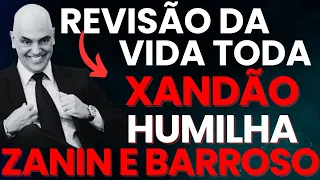 REVISÃO DA VIDA TODA
XANDÃO HUMILHA
ZANIN E BARROSO